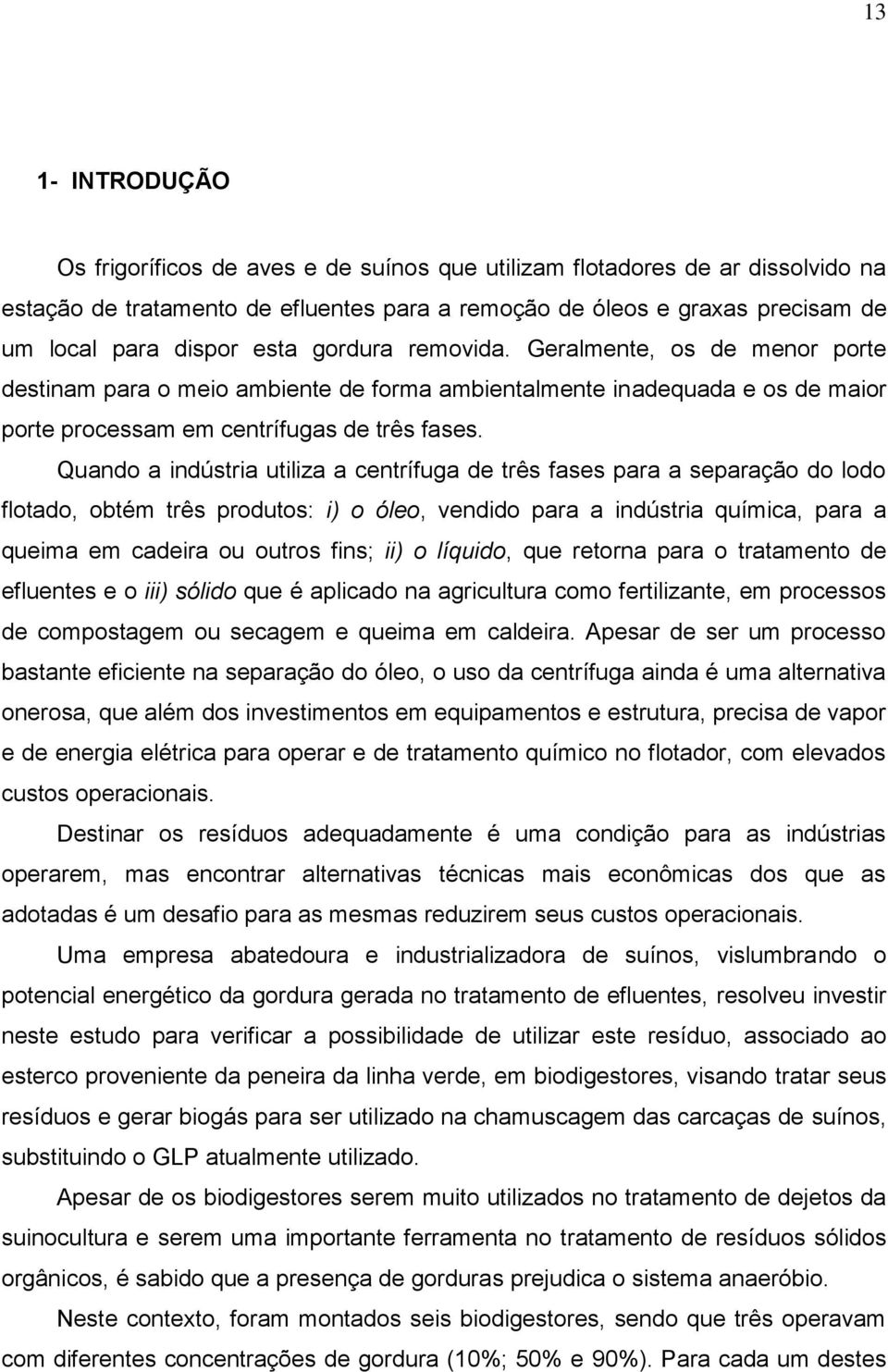 13

1- INTRODUÇÃO

Os frigoríficos de aves e de suínos que utilizam flotadores de ar dissolvido na estação de tratamento de efluentes para a remoção de óleos e graxas precisam de um local para dispor esta gordura removida. Geralmente, os de menor porte destinam para o meio ambiente de forma ambientalmente inadequada e os de maior porte processam em centrífugas de três fases.

Quando a indústria utiliza a centrífuga de três fases para a separação do lodo flotado, obtém três produtos: i) o óleo, vendido para a indústria química, para a queima em cadeira ou outros fins; ii) o líquido, que retorna para o tratamento de efluentes e o iii) sólido que é aplicado na agricultura como fertilizante, em processos de compostagem ou secagem e queima em caldeira. Apesar de ser um processo bastante eficiente na separação do óleo, o uso da centrífuga ainda é uma alternativa onerosa, que além dos investimentos em equipamentos e estrutura, precisa de vapor e de energia elétrica para operar e de tratamento químico no flotador, com elevados custos operacionais.

Destinar os resíduos adequadamente é uma condição para as indústrias operarem, mas encontrar alternativas técnicas mais econômicas dos que as adotadas é um desafio para as mesmas reduzirem seus custos operacionais.

Uma empresa abatedoura e industrializadora de suínos, vislumbrando o potencial energético da gordura gerada no tratamento de efluentes, resolveu investir neste estudo para verificar a possibilidade de utilizar este resíduo, associado ao esterco proveniente da peneira da linha verde, em biodigestores, visando tratar seus resíduos e gerar biogás para ser utilizado na chamuscagem das carcaças de suínos, substituindo o GLP atualmente utilizado.

Apesar de os biodigestores serem muito utilizados no tratamento de dejetos da suinocultura e serem uma importante ferramenta no tratamento de resíduos sólidos orgânicos, é sabido que a presença de gorduras prejudica o sistema anaeróbio.

Neste contexto, foram montados seis biodigestores, sendo que três operavam com diferentes concentrações de gordura (10%; 50% e 90%). Para cada um destes